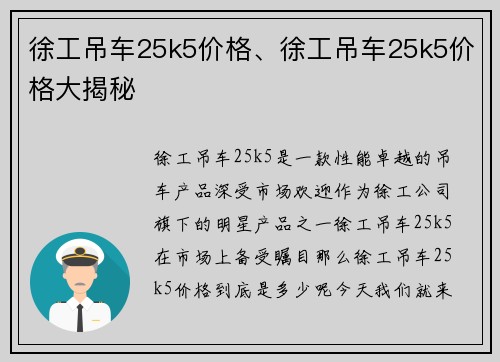 徐工吊车25k5价格、徐工吊车25k5价格大揭秘

徐工吊车25k5是一款性能卓越的吊车产品深受市场欢迎作为徐工公司旗下的明星产品之一徐工吊车25k5在市场上备受瞩目那么徐工吊车25k5价格到底是多少呢今天我们就来